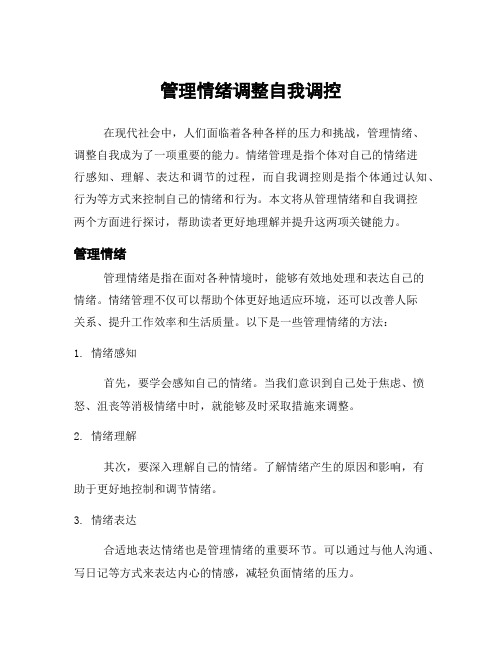 管理情绪调整自我调控

在现代社会中，人们面临着各种各样的压力和挑战，管理情绪、调整自我成为了一项重要的能力。情绪管理是指个体对自己的情绪进行感知、理解、表达和调节的过程，而自我调控则是指个体通过认知、行为等方式来控制自己的情绪和行为。本文将从管理情绪和自我调控两个方面进行探讨，帮助读者更好地理解并提升这两项关键能力。

管理情绪

管理情绪是指在面对各种情境时，能够有效地处理和表达自己的情绪。情绪管理不仅可以帮助个体更好地适应环境，还可以改善人际关系、提升工作效率和生活质量。以下是一些管理情绪的方法：

1. 情绪感知

首先，要学会感知自己的情绪。当我们意识到自己处于焦虑、愤怒、沮丧等消极情绪中时，就能够及时采取措施来调整。

2. 情绪理解

其次，要深入理解自己的情绪。了解情绪产生的原因和影响，有助于更好地控制和调节情绪。

3. 情绪表达

合适地表达情绪也是管理情绪的重要环节。可以通过与他人沟通、写日记等方式来表达内心的情感，减轻负面情绪的压力。